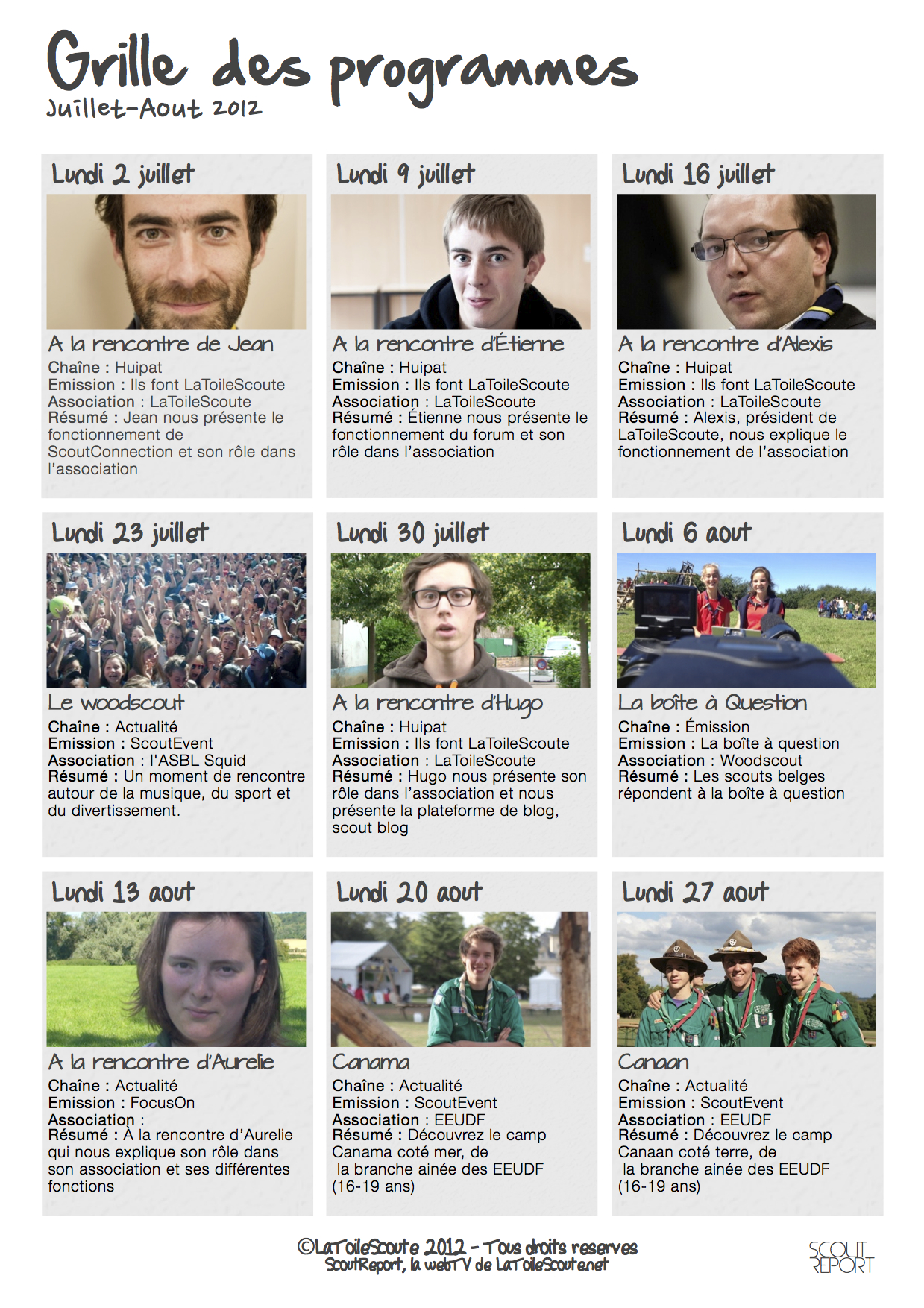 Grille des programmes
Juillet-Aout 2012

Lundi 2 juillet

A la rencontre de Jean
Chaîne : Huipat
Emission : Ils font LaToileScoute
Association : LaToileScoute
Résumé : Jean nous présente le fonctionnement de ScoutConnection et son rôle dans l'association

Lundi 9 juillet

A la rencontre d'Étienne
Chaîne : Huipat
Emission : Ils font LaToileScoute
Association : LaToileScoute
Résumé : Étienne nous présente le fonctionnement du forum et son rôle dans l'association

Lundi 16 juillet

A la rencontre d'Alexis
Chaîne : Huipat
Emission : Ils font LaToileScoute
Association : LaToileScoute
Résumé : Alexis, président de LaToileScoute, nous explique le fonctionnement de l'association

Lundi 23 juillet

Le woodscout
Chaîne : Actualité
Emission : ScoutEvent
Association : l'ASBL Squid
Résumé : Un moment de rencontre autour de la musique, du sport et du divertissement.

Lundi 30 juillet

A la rencontre d'Hugo
Chaîne : Huipat
Emission : Ils font LaToileScoute
Association : LaToileScoute
Résumé : Hugo nous présente son rôle dans l'association et nous présente la plateforme de blog, scout blog

Lundi 6 aout

La boîte à Question
Chaîne : Émission
Emission : La boîte à question
Association : Woodscout
Résumé : Les scouts belges répondent à la boîte à question

Lundi 13 aout

A la rencontre d'Aurelie
Chaîne : Actualité
Emission : FocusOn
Association :
Résumé : À la rencontre d'Aurelie qui nous explique son rôle dans son association et ses différentes fonctions

Lundi 20 aout

Canama
Chaîne : Actualité
Emission : ScoutEvent
Association : EEUDF
Résumé : Découvrez le camp Canama coté mer, de la branche ainée des EEUDF (16-19 ans)

Lundi 27 aout

Canaan
Chaîne : Actualité
Emission : ScoutEvent
Association : EEUDF
Résumé : Découvrez le camp Canaan coté terre, de la branche ainée des EEUDF (16-19 ans)

©LaToileScoute 2012 - Tous droits reserves
ScoutReport, la webTV de LaToileScoute.net

SCOUT REPORT